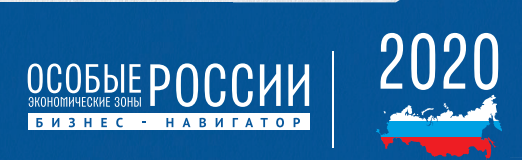 ОСОБЫЕ ЭКОНОМИЧЕСКИЕ ЗОНЫ РОССИИ
БИЗНЕС - НАВИГАТОР

2020